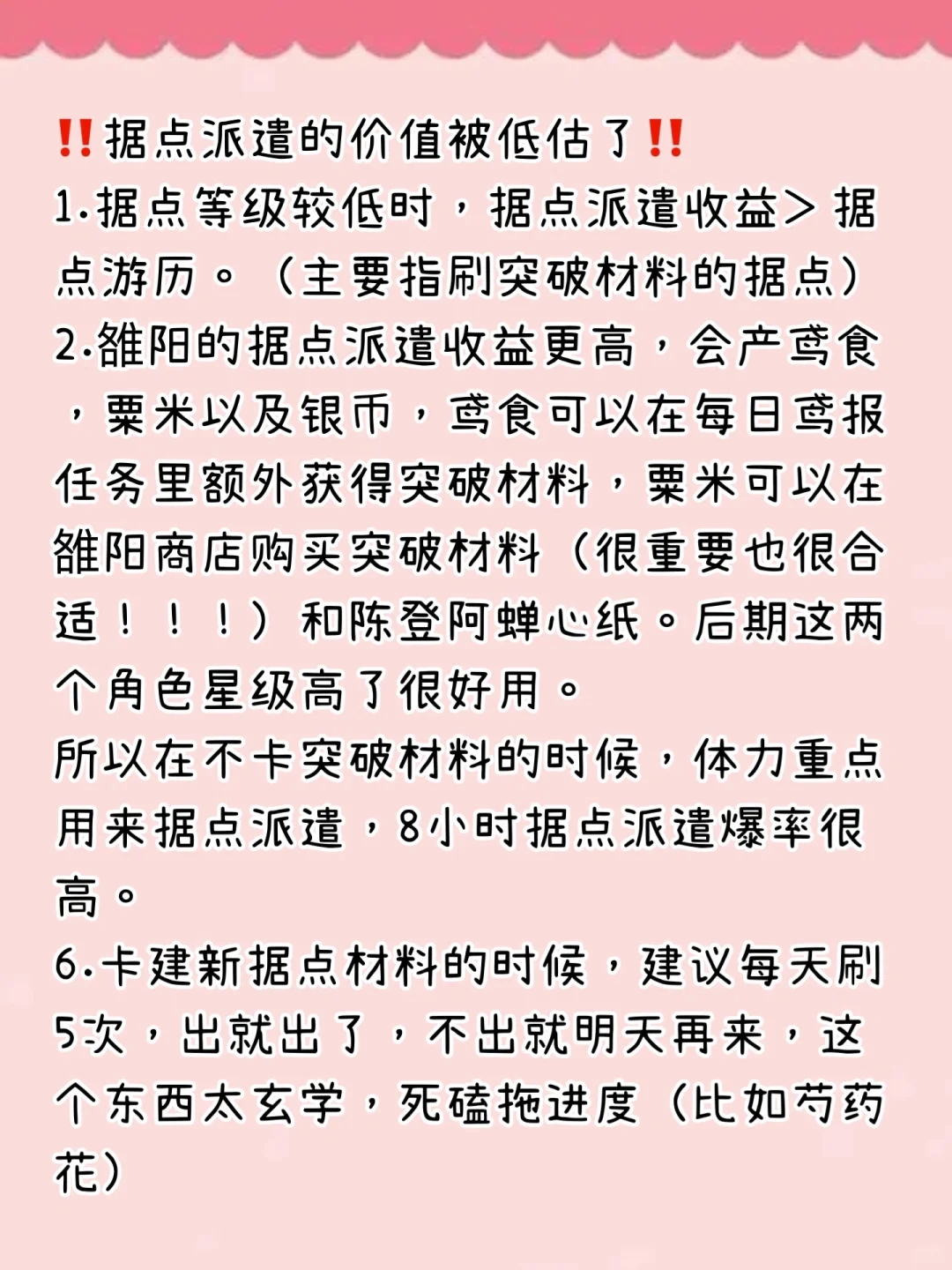 ‼️据点派遣的价值被低估了‼️
1.据点等级较低时，据点派遣收益> 据点游历。（主要指刷突破材料的据点）
2.雒阳的据点派遣收益更高，会产鸢食，粟米以及银币，鸢食可以在每日鸢报任务里额外获得突破材料，粟米可以在雒阳商店购买突破材料（很重要也很合适！！！）和陈登阿蝉心纸。后期这两个角色星级高了很好用。
所以在不卡突破材料的时候，体力重点用来据点派遣，8小时据点派遣爆率很高。
6.卡建新据点材料的时候，建议每天刷5次，出就出了，不出就明天再来，这个东西太玄学，死磕拖进度（比如芍药花）